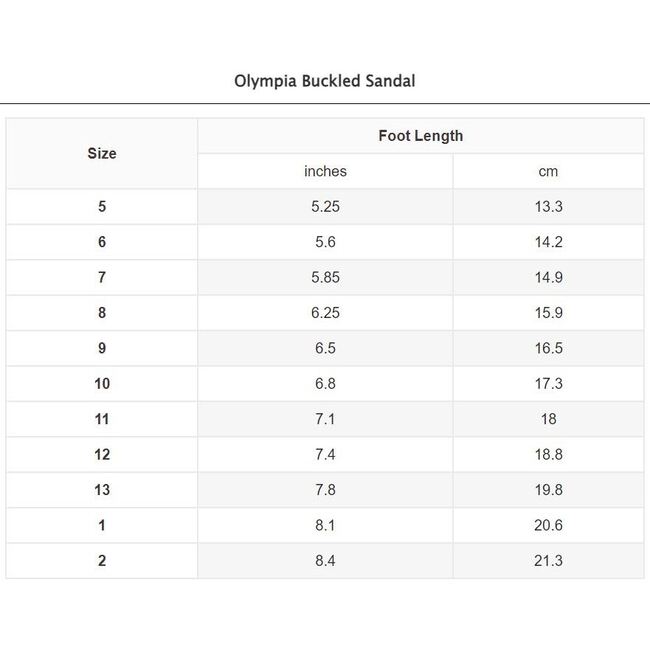 Olympia Buckled Sandal

| Size | Foot Length | |
|---|---|---|
| | inches | cm |
| 5 | 5.25 | 13.3 |
| 6 | 5.6 | 14.2 |
| 7 | 5.85 | 14.9 |
| 8 | 6.25 | 15.9 |
| 9 | 6.5 | 16.5 |
| 10 | 6.8 | 17.3 |
| 11 | 7.1 | 18 |
| 12 | 7.4 | 18.8 |
| 13 | 7.8 | 19.8 |
| 1 | 8.1 | 20.6 |
| 2 | 8.4 | 21.3 |